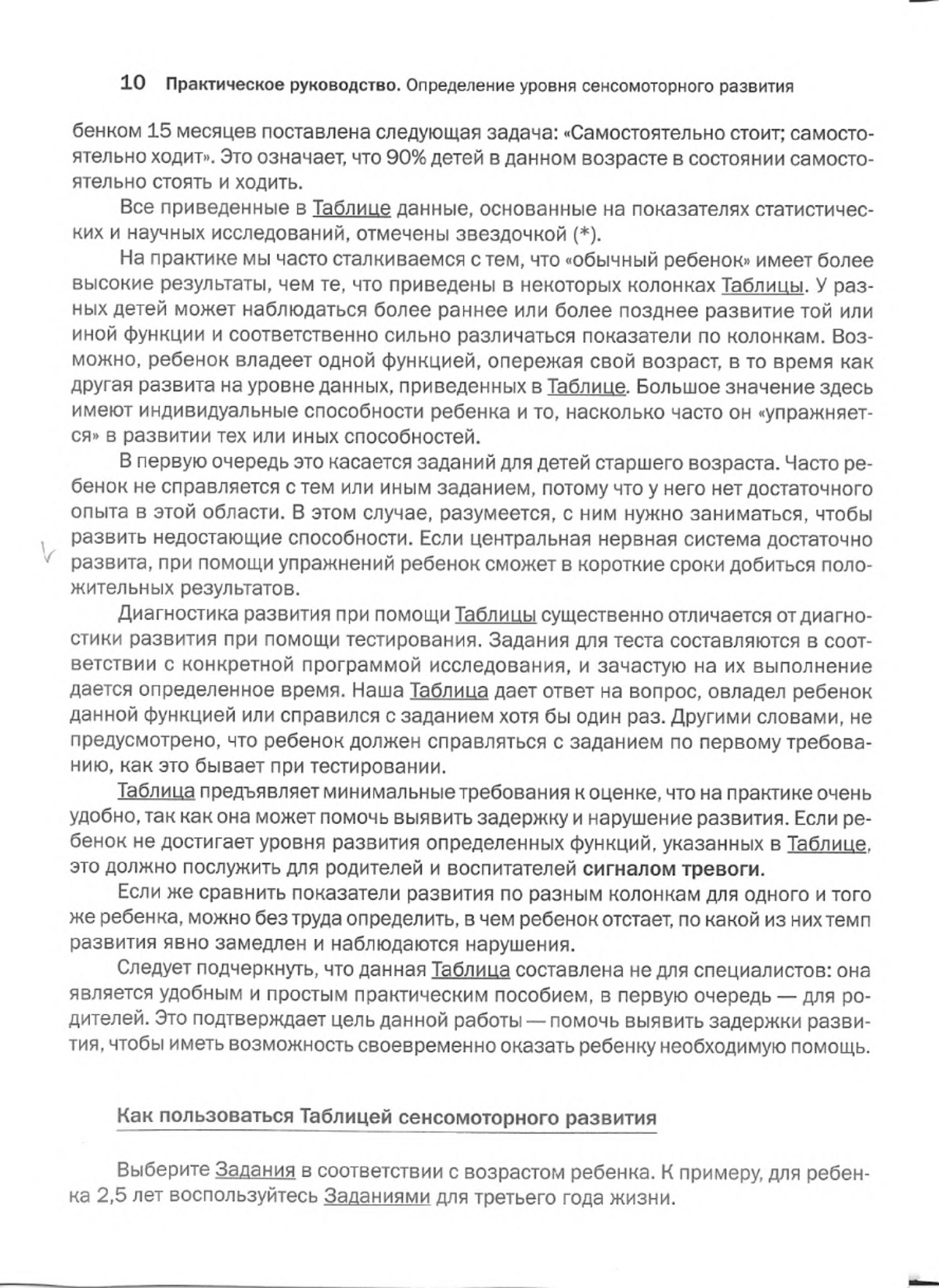 10 Практическое руководство. Определение уровня сенсомоторного развития

бенком 15 месяцев поставлена следующая задача: «Самостоятельно стоит; самостоятельно ходит». Это означает, что 90% детей в данном возрасте в состоянии самостоятельно стоять и ходить.

Все приведенные в Таблице данные, основанные на показателях статистических и научных исследований, отмечены звездочкой (*).

На практике мы часто сталкиваемся с тем, что «обычный ребенок» имеет более высокие результаты, чем те, что приведены в некоторых колонках Таблицы. У разных детей может наблюдаться более раннее или более позднее развитие той или иной функции и соответственно сильно различаться показатели по колонкам. Возможно, ребенок владеет одной функцией, опережая свой возраст, в то время как другая развита на уровне данных, приведенных в Таблице. Большое значение здесь имеют индивидуальные способности ребенка и то, насколько часто он «упражняется» в развитии тех или иных способностей.

В первую очередь это касается заданий для детей старшего возраста. Часто ребенок не справляется с тем или иным заданием, потому что у него нет достаточного опыта в этой области. В этом случае, разумеется, с ним нужно заниматься, чтобы развить недостающие способности. Если центральная нервная система достаточно развита, при помощи упражнений ребенок сможет в короткие сроки добиться положительных результатов.

Диагностика развития при помощи Таблицы существенно отличается от диагностики развития при помощи тестирования. Задания для теста составляются в соответствии с конкретной программой исследования, и зачастую на их выполнение дается определенное время. Наша Таблица дает ответ на вопрос, овладел ребенок данной функцией или справился с заданием хотя бы один раз. Другими словами, не предусмотрено, что ребенок должен справляться с заданием по первому требованию, как это бывает при тестировании.

Таблица предъявляет минимальные требования к оценке, что на практике очень удобно, так как она может помочь выявить задержку и нарушение развития. Если ребенок не достигает уровня развития определенных функций, указанных в Таблице, это должно послужить для родителей и воспитателей сигналом тревоги.

Если же сравнить показатели развития по разным колонкам для одного и того же ребенка, можно без труда определить, в чем ребенок отстает, по какой из них темп развития явно замедлен и наблюдаются нарушения.

Следует подчеркнуть, что данная Таблица составлена не для специалистов: она является удобным и простым практическим пособием, в первую очередь — для родителей. Это подтверждает цель данной работы — помочь выявить задержки развития, чтобы иметь возможность своевременно оказать ребенку необходимую помощь.

Как пользоваться Таблицей сенсомоторного развития

Выберите Задания в соответствии с возрастом ребенка. К примеру, для ребенка 2,5 лет воспользуйтесь Заданиями для третьего года жизни.